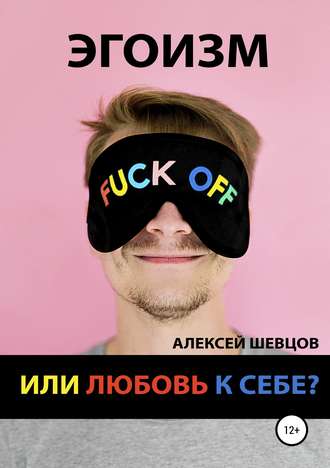 ЭГОИЗМ

FUCK OFF

АЛЕКСЕЙ ШЕВЦОВ

ИЛИ ЛЮБОВЬ К СЕБЕ?

12+